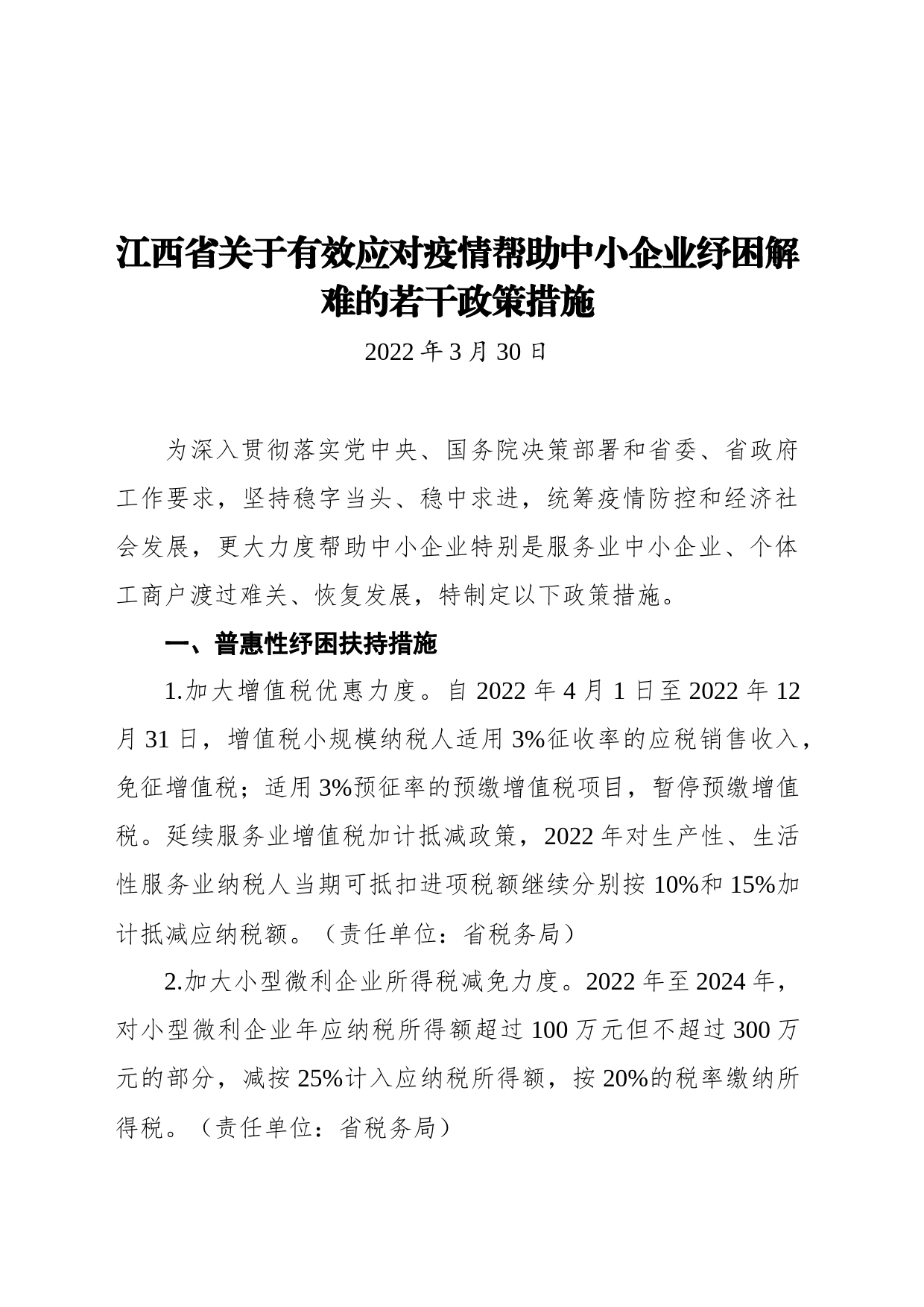 江西省关于有效应对疫情帮助中小企业纾困解难的若干政策措施

2022 年 3 月 30 日

为深入贯彻落实党中央、国务院决策部署和省委、省政府工作要求，坚持稳字当头、稳中求进，统筹疫情防控和经济社会发展，更大力度帮助中小企业特别是服务业中小企业、个体工商户渡过难关、恢复发展，特制定以下政策措施。

一、普惠性纾困扶持措施

1.加大增值税优惠力度。自 2022 年 4 月 1 日至 2022 年 12 月 31 日，增值税小规模纳税人适用 3%征收率的应税销售收入，免征增值税；适用 3%预征率的预缴增值税项目，暂停预缴增值税。延续服务业增值税加计抵减政策，2022 年对生产性、生活性服务业纳税人当期可抵扣进项税额继续分别按 10%和 15%加计抵减应纳税额。（责任单位：省税务局）

2.加大小型微利企业所得税减免力度。2022 年至 2024 年，对小型微利企业年应纳税所得额超过 100 万元但不超过 300 万元的部分，减按 25%计入应纳税所得额，按 20%的税率缴纳所得税。（责任单位：省税务局）